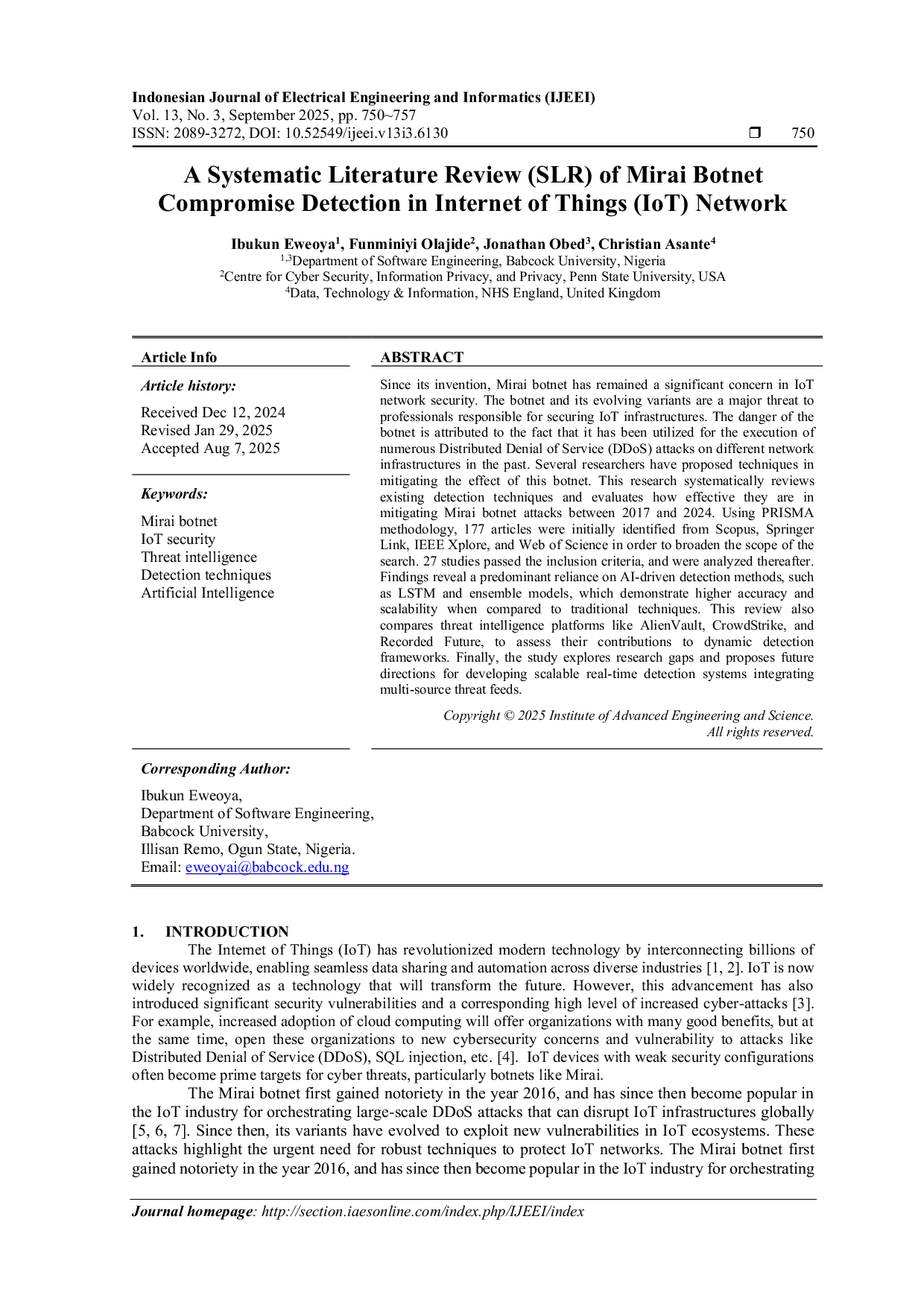 Indonesian Journal of Electrical Engineering and Informatics (IJEEI)
Vol. 13, No. 3, September 2025, pp. 750~757
ISSN: 2089-3272, DOI: 10.52549/ijeei.v13i3.6130 ❒ 750

A Systematic Literature Review (SLR) of Mirai Botnet Compromise Detection in Internet of Things (IoT) Network

Ibukun Eweoya$^1$, Funminiyi Olajide$^2$, Jonathan Obed$^3$, Christian Asante$^4$
$^{1,3}$Department of Software Engineering, Babcock University, Nigeria
$^2$Centre for Cyber Security, Information Privacy, and Privacy, Penn State University, USA
$^4$Data, Technology & Information, NHS England, United Kingdom

Article Info

Article history:

Received Dec 12, 2024
Revised Jan 29, 2025
Accepted Aug 7, 2025

Keywords:

Mirai botnet
IoT security
Threat intelligence
Detection techniques
Artificial Intelligence

ABSTRACT

Since its invention, Mirai botnet has remained a significant concern in IoT network security. The botnet and its evolving variants are a major threat to professionals responsible for securing IoT infrastructures. The danger of the botnet is attributed to the fact that it has been utilized for the execution of numerous Distributed Denial of Service (DDoS) attacks on different network infrastructures in the past. Several researchers have proposed techniques in mitigating the effect of this botnet. This research systematically reviews existing detection techniques and evaluates how effective they are in mitigating Mirai botnet attacks between 2017 and 2024. Using PRISMA methodology, 177 articles were initially identified from Scopus, Springer Link, IEEE Xplore, and Web of Science in order to broaden the scope of the search. 27 studies passed the inclusion criteria, and were analyzed thereafter. Findings reveal a predominant reliance on AI-driven detection methods, such as LSTM and ensemble models, which demonstrate higher accuracy and scalability when compared to traditional techniques. This review also compares threat intelligence platforms like AlienVault, CrowdStrike, and Recorded Future, to assess their contributions to dynamic detection frameworks. Finally, the study explores research gaps and proposes future directions for developing scalable real-time detection systems integrating multi-source threat feeds.

Copyright © 2025 Institute of Advanced Engineering and Science. All rights reserved.

Corresponding Author:

Ibukun Eweoya,
Department of Software Engineering,
Babcock University,
Illisan Remo, Ogun State, Nigeria.
Email: eweoyai@babcock.edu.ng

1. INTRODUCTION
The Internet of Things (IoT) has revolutionized modern technology by interconnecting billions of devices worldwide, enabling seamless data sharing and automation across diverse industries [1, 2]. IoT is now widely recognized as a technology that will transform the future. However, this advancement has also introduced significant security vulnerabilities and a corresponding high level of increased cyber-attacks [3]. For example, increased adoption of cloud computing will offer organizations with many good benefits, but at the same time, open these organizations to new cybersecurity concerns and vulnerability to attacks like Distributed Denial of Service (DDoS), SQL injection, etc. [4]. IoT devices with weak security configurations often become prime targets for cyber threats, particularly botnets like Mirai.

The Mirai botnet first gained notoriety in the year 2016, and has since then become popular in the IoT industry for orchestrating large-scale DDoS attacks that can disrupt IoT infrastructures globally [5, 6, 7]. Since then, its variants have evolved to exploit new vulnerabilities in IoT ecosystems. These attacks highlight the urgent need for robust techniques to protect IoT networks. The Mirai botnet first gained notoriety in the year 2016, and has since then become popular in the IoT industry for orchestrating

Journal homepage: http://section.iaesonline.com/index.php/IJEEI/index